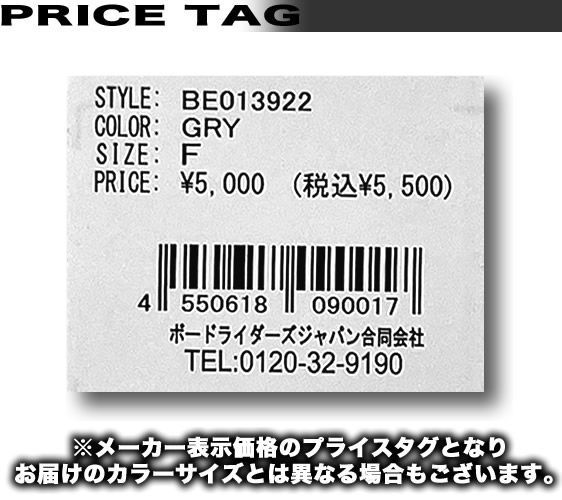 PRICE TAG

STYLE: BE013922
COLOR: GRY
SIZE: F
PRICE: ¥5,000 (税込¥5,500)

4 550618 090017
ボードライダーズジャパン合同会社
TEL:0120-32-9190

※メーカー表示価格のプライスタグとなり
お届けのカラーサイズとは異なる場合もございます。